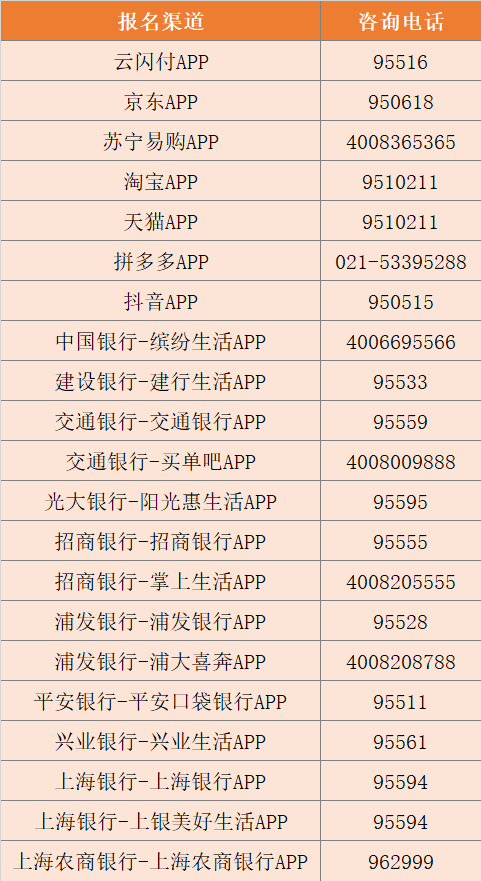 | 报名渠道 | 咨询电话 |
|---|---|
| 云闪付APP | 95516 |
| 京东APP | 950618 |
| 苏宁易购APP | 4008365365 |
| 淘宝APP | 9510211 |
| 天猫APP | 9510211 |
| 拼多多APP | 021-53395288 |
| 抖音APP | 950515 |
| 中国银行-缤纷生活APP | 4006695566 |
| 建设银行-建行生活APP | 95533 |
| 交通银行-交通银行APP | 95559 |
| 交通银行-买单吧APP | 4008009888 |
| 光大银行-阳光惠生活APP | 95595 |
| 招商银行-招商银行APP | 95555 |
| 招商银行-掌上生活APP | 4008205555 |
| 浦发银行-浦发银行APP | 95528 |
| 浦发银行-浦大喜奔APP | 4008208788 |
| 平安银行-平安口袋银行APP | 95511 |
| 兴业银行-兴业生活APP | 95561 |
| 上海银行-上海银行APP | 95594 |
| 上海银行-上银美好生活APP | 95594 |
| 上海农商银行-上海农商银行APP | 962999 |